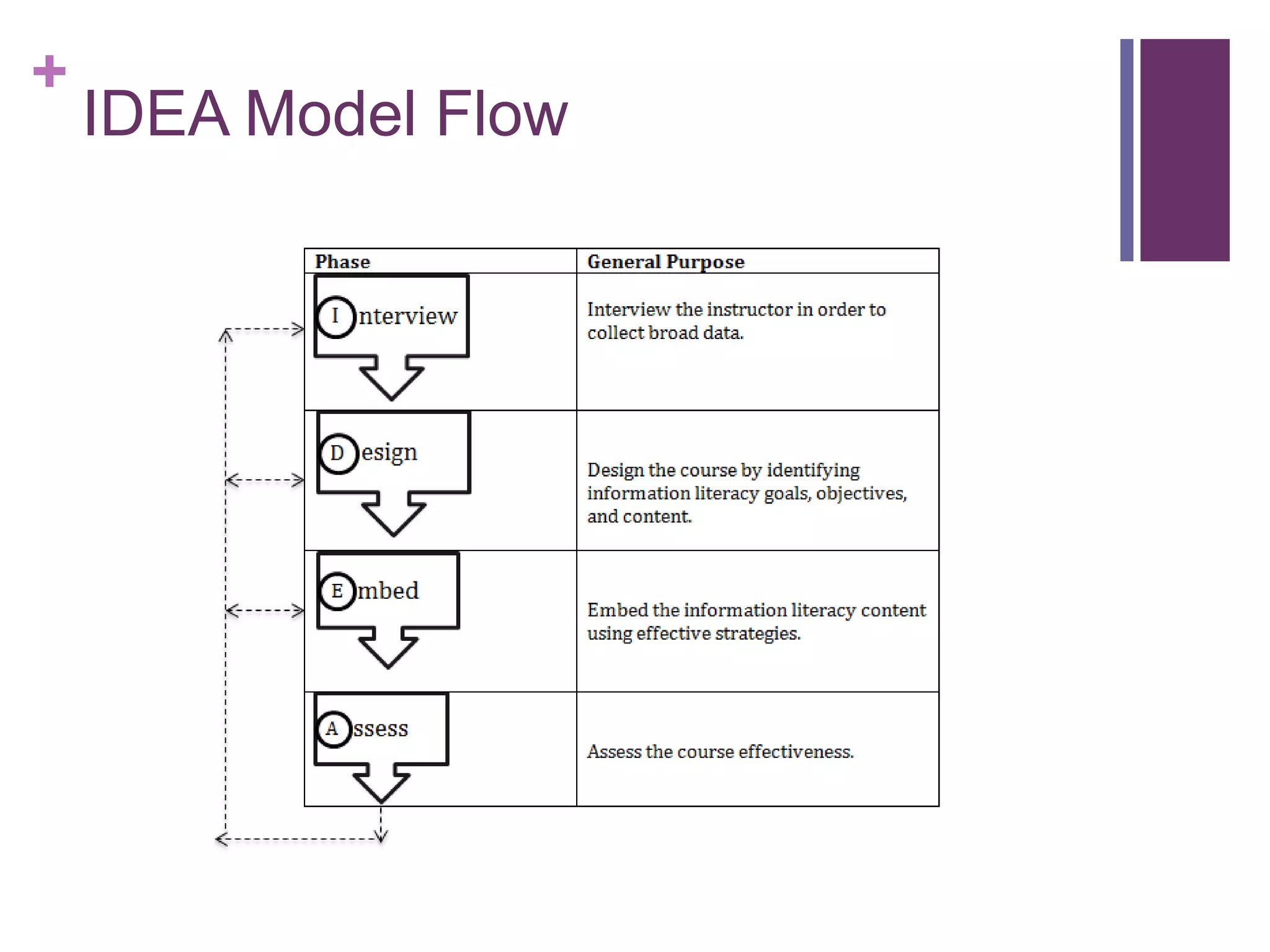 +
IDEA Model Flow

| Phase | General Purpose |
|---|---|
| Interview | Interview the instructor in order to collect broad data. |
| Design | Design the course by identifying information literacy goals, objectives, and content. |
| Embed | Embed the information literacy content using effective strategies. |
| Assess | Assess the course effectiveness. |